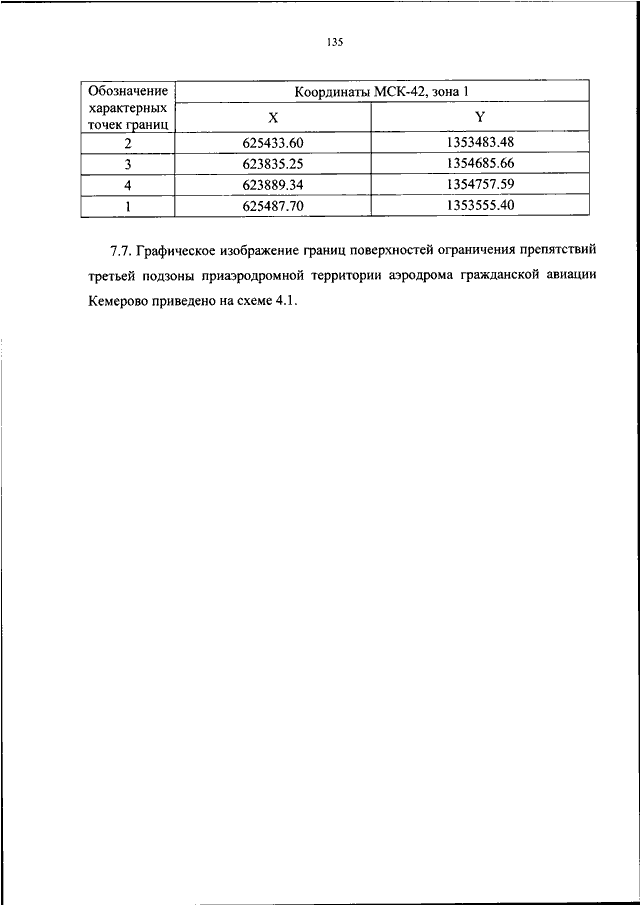 135

| Обозначение характерных точек границ | Координаты МСК-42, зона 1 | |
|---|---|---|
| | X | Y |
| 2 | 625433.60 | 1353483.48 |
| 3 | 623835.25 | 1354685.66 |
| 4 | 623889.34 | 1354757.59 |
| 1 | 625487.70 | 1353555.40 |

7.7. Графическое изображение границ поверхностей ограничения препятствий третьей подзоны приаэродромной территории аэродрома гражданской авиации Кемерово приведено на схеме 4.1.